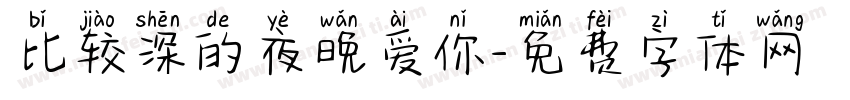 bǐ jiào shēn de yè wǎn ài nǐ miǎn fèi zì tǐ wǎng
比较深的夜晚爱你-免费字体网